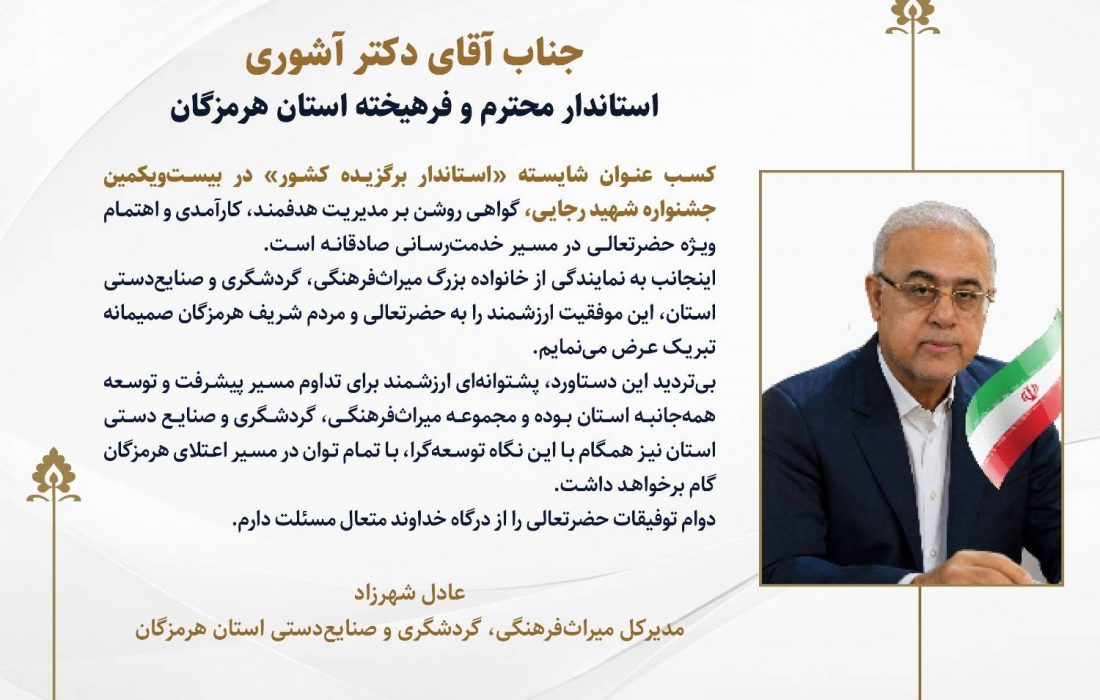 جناب آقای دکتر آشوری

استاندار محترم و فرهیخته استان هرمزگان

کسب عنوان شایسته «استاندار برگزیده کشور» در بیست‌ویکمین جشنواره شهید رجایی، گواهی روشن بر مدیریت هدفمند، کارآمدی و اهتمام ویژه حضرتعالی در مسیر خدمت‌رسانی صادقانه است.
اینجانب به نمایندگی از خانواده بزرگ میراث‌فرهنگی، گردشگری و صنایع‌دستی استان، این موفقیت ارزشمند را به حضرتعالی و مردم شریف هرمزگان صمیمانه تبریک عرض می‌نمایم.
بی‌تردید این دستاورد، پشتوانه‌ای ارزشمند برای تداوم مسیر پیشرفت و توسعه همه‌جانبه استان بوده و مجموعه میراث‌فرهنگی، گردشگری و صنایع دستی استان نیز همگام با این نگاه توسعه‌گرا، با تمام توان در مسیر اعتلای هرمزگان گام برخواهد داشت.
دوام توفیقات حضرتعالی را از درگاه خداوند متعال مسئلت دارم.

عادل شهرزاد
مدیرکل میراث‌فرهنگی، گردشگری و صنایع‌دستی استان هرمزگان